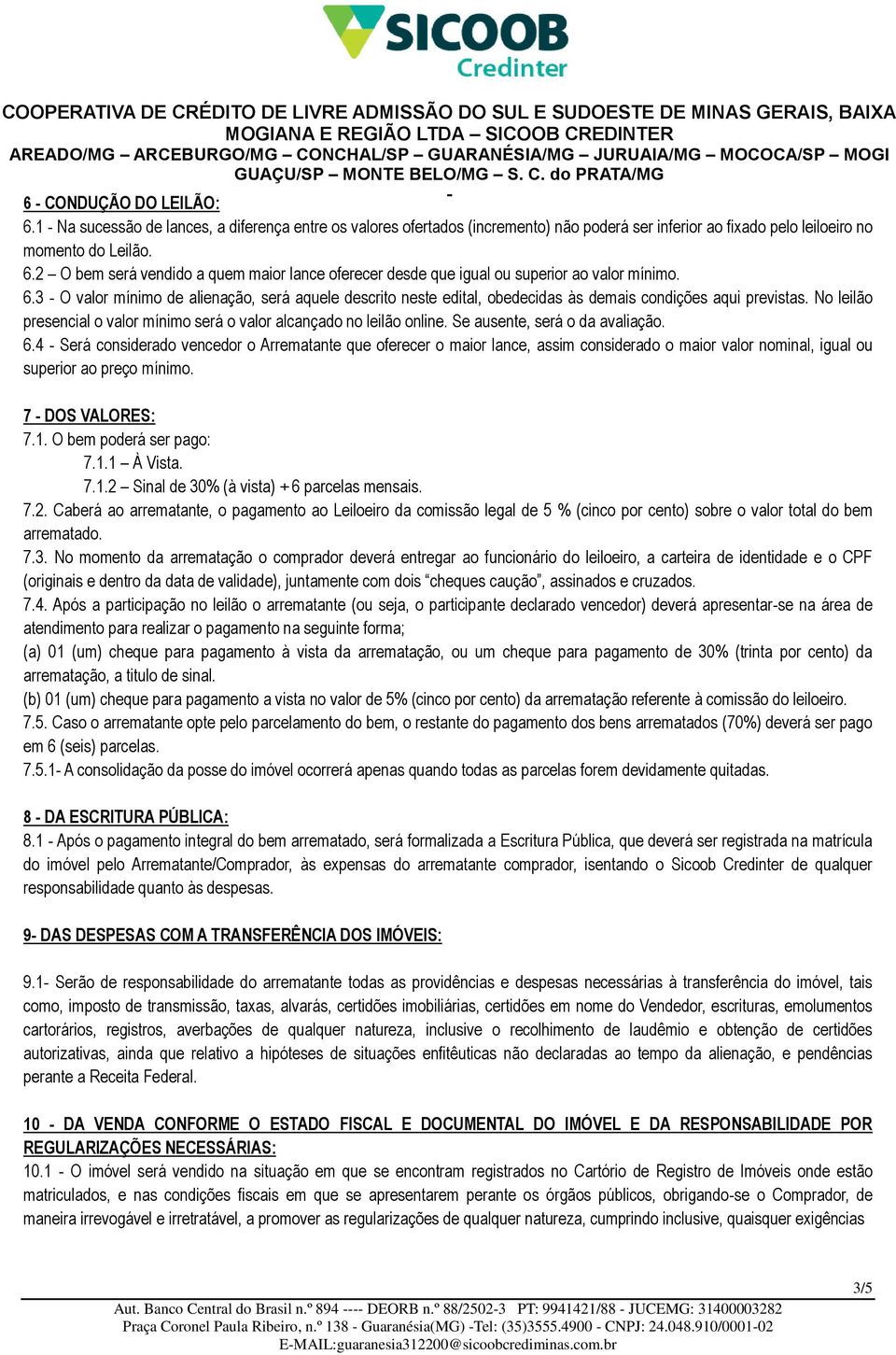 SICOOB
Credinter

COOPERATIVA DE CRÉDITO DE LIVRE ADMISSÃO DO SUL E SUDOESTE DE MINAS GERAIS, BAIXA MOGIANA E REGIÃO LTDA – SICOOB CREDINTER
AREADO/MG – ARCEBURGO/MG – CONCHAL/SP – GUARANÉSIA/MG – JURUAIA/MG – MOCOCA/SP – MOGI GUAÇU/SP – MONTE BELO/MG – S. C. do PRATA/MG
-

6 - CONDUÇÃO DO LEILÃO:
6.1 - Na sucessão de lances, a diferença entre os valores ofertados (incremento) não poderá ser inferior ao fixado pelo leiloeiro no momento do Leilão.
6.2 – O bem será vendido a quem maior lance oferecer desde que igual ou superior ao valor mínimo.
6.3 - O valor mínimo de alienação, será aquele descrito neste edital, obedecidas às demais condições aqui previstas. No leilão presencial o valor mínimo será o valor alcançado no leilão online. Se ausente, será o da avaliação.
6.4 - Será considerado vencedor o Arrematante que oferecer o maior lance, assim considerado o maior valor nominal, igual ou superior ao preço mínimo.

7 - DOS VALORES:
7.1. O bem poderá ser pago:
7.1.1 – À Vista.
7.1.2 – Sinal de 30% (à vista) + 6 parcelas mensais.
7.2. Caberá ao arrematante, o pagamento ao Leiloeiro da comissão legal de 5 % (cinco por cento) sobre o valor total do bem arrematado.
7.3. No momento da arrematação o comprador deverá entregar ao funcionário do leiloeiro, a carteira de identidade e o CPF (originais e dentro da data de validade), juntamente com dois “cheques caução”, assinados e cruzados.
7.4. Após a participação no leilão o arrematante (ou seja, o participante declarado vencedor) deverá apresentar-se na área de atendimento para realizar o pagamento na seguinte forma;
(a) 01 (um) cheque para pagamento à vista da arrematação, ou um cheque para pagamento de 30% (trinta por cento) da arrematação, a titulo de sinal.
(b) 01 (um) cheque para pagamento a vista no valor de 5% (cinco por cento) da arrematação referente à comissão do leiloeiro.
7.5. Caso o arrematante opte pelo parcelamento do bem, o restante do pagamento dos bens arrematados (70%) deverá ser pago em 6 (seis) parcelas.
7.5.1- A consolidação da posse do imóvel ocorrerá apenas quando todas as parcelas forem devidamente quitadas.

8 - DA ESCRITURA PÚBLICA:
8.1 - Após o pagamento integral do bem arrematado, será formalizada a Escritura Pública, que deverá ser registrada na matrícula do imóvel pelo Arrematante/Comprador, às expensas do arrematante comprador, isentando o Sicoob Credinter de qualquer responsabilidade quanto às despesas.

9- DAS DESPESAS COM A TRANSFERÊNCIA DOS IMÓVEIS:

9.1- Serão de responsabilidade do arrematante todas as providências e despesas necessárias à transferência do imóvel, tais como, imposto de transmissão, taxas, alvarás, certidões imobiliárias, certidões em nome do Vendedor, escrituras, emolumentos cartorários, registros, averbações de qualquer natureza, inclusive o recolhimento de laudêmio e obtenção de certidões autorizativas, ainda que relativo a hipóteses de situações enfitêuticas não declaradas ao tempo da alienação, e pendências perante a Receita Federal.

10 - DA VENDA CONFORME O ESTADO FISCAL E DOCUMENTAL DO IMÓVEL E DA RESPONSABILIDADE POR REGULARIZAÇÕES NECESSÁRIAS:
10.1 - O imóvel será vendido na situação em que se encontram registrados no Cartório de Registro de Imóveis onde estão matriculados, e nas condições fiscais em que se apresentarem perante os órgãos públicos, obrigando-se o Comprador, de maneira irrevogável e irretratável, a promover as regularizações de qualquer natureza, cumprindo inclusive, quaisquer exigências

3/5
Aut. Banco Central do Brasil n.º 894 ---- DEORB n.º 88/2502-3 PT: 9941421/88 - JUCEMG: 31400003282
Praça Coronel Paula Ribeiro, n.º 138 - Guaranésia(MG) -Tel: (35)3555.4900 - CNPJ: 24.048.910/0001-02
E-MAIL:guaranesia312200@sicoobcrediminas.com.br